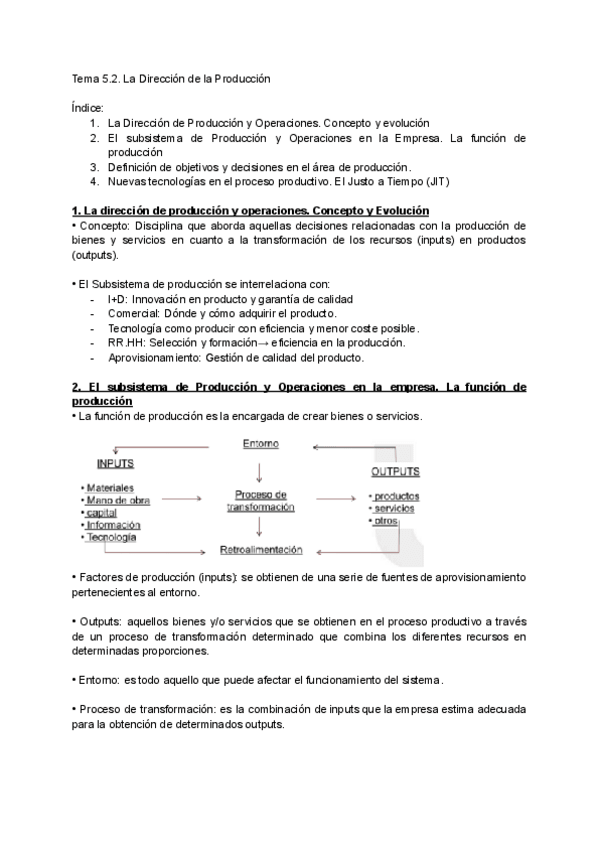 Tema 5.2. La Dirección de la Producción

Índice:
1. La Dirección de Producción y Operaciones. Concepto y evolución
2. El subsistema de Producción y Operaciones en la Empresa. La función de producción
3. Definición de objetivos y decisiones en el área de producción.
4. Nuevas tecnologías en el proceso productivo. El Justo a Tiempo (JIT)

1. La dirección de producción y operaciones. Concepto y Evolución
• Concepto: Disciplina que aborda aquellas decisiones relacionadas con la producción de bienes y servicios en cuanto a la transformación de los recursos (inputs) en productos (outputs).

• El Subsistema de producción se interrelaciona con:
- I+D: Innovación en producto y garantía de calidad
- Comercial: Dónde y cómo adquirir el producto.
- Tecnología como producir con eficiencia y menor coste posible.
- RR.HH: Selección y formación→ eficiencia en la producción.
- Aprovisionamiento: Gestión de calidad del producto.

2. El subsistema de Producción y Operaciones en la empresa. La función de producción
• La función de producción es la encargada de crear bienes o servicios.

Entorno
INPUTS
• Materiales
• Mano de obra
• capital
• Información
• Tecnología
Proceso de transformación
OUTPUTS
• productos
• servicios
• otros
Retroalimentación

• Factores de producción (inputs): se obtienen de una serie de fuentes de aprovisionamiento pertenecientes al entorno.

• Outputs: aquellos bienes y/o servicios que se obtienen en el proceso productivo a través de un proceso de transformación determinado que combina los diferentes recursos en determinadas proporciones.

• Entorno: es todo aquello que puede afectar el funcionamiento del sistema.

• Proceso de transformación: es la combinación de inputs que la empresa estima adecuada para la obtención de determinados outputs.